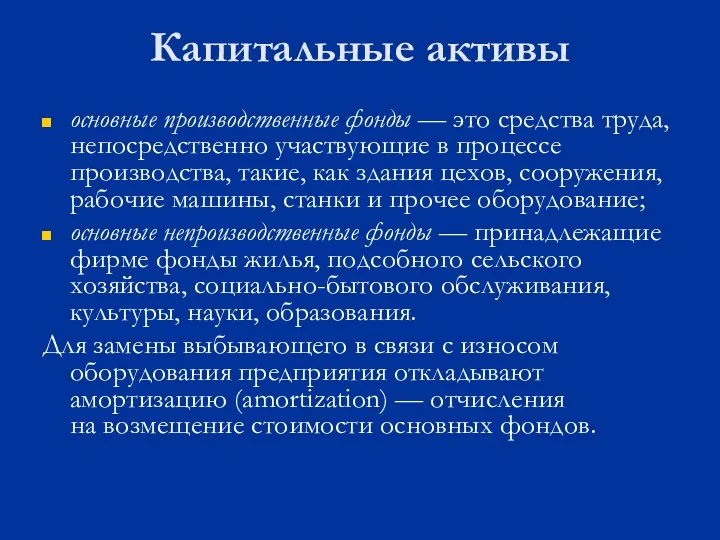 Капитальные активы

основные производственные фонды — это средства труда, непосредственно участвующие в процессе производства, такие, как здания цехов, сооружения, рабочие машины, станки и прочее оборудование;

основные непроизводственные фонды — принадлежащие фирме фонды жилья, подсобного сельского хозяйства, социально-бытового обслуживания, культуры, науки, образования.

Для замены выбывающего в связи с износом оборудования предприятия откладывают амортизацию (amortization) — отчисления на возмещение стоимости основных фондов.